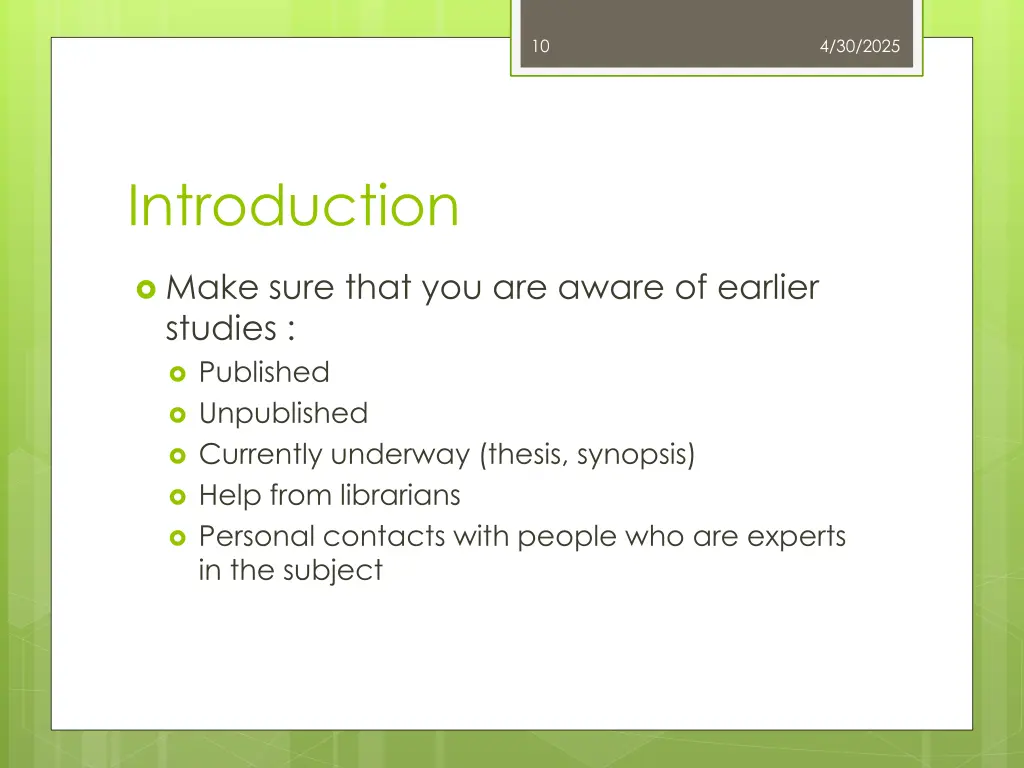 10

4/30/2025

Introduction

Make sure that you are aware of earlier studies :

Published

Unpublished

Currently underway (thesis, synopsis)

Help from librarians

Personal contacts with people who are experts in the subject